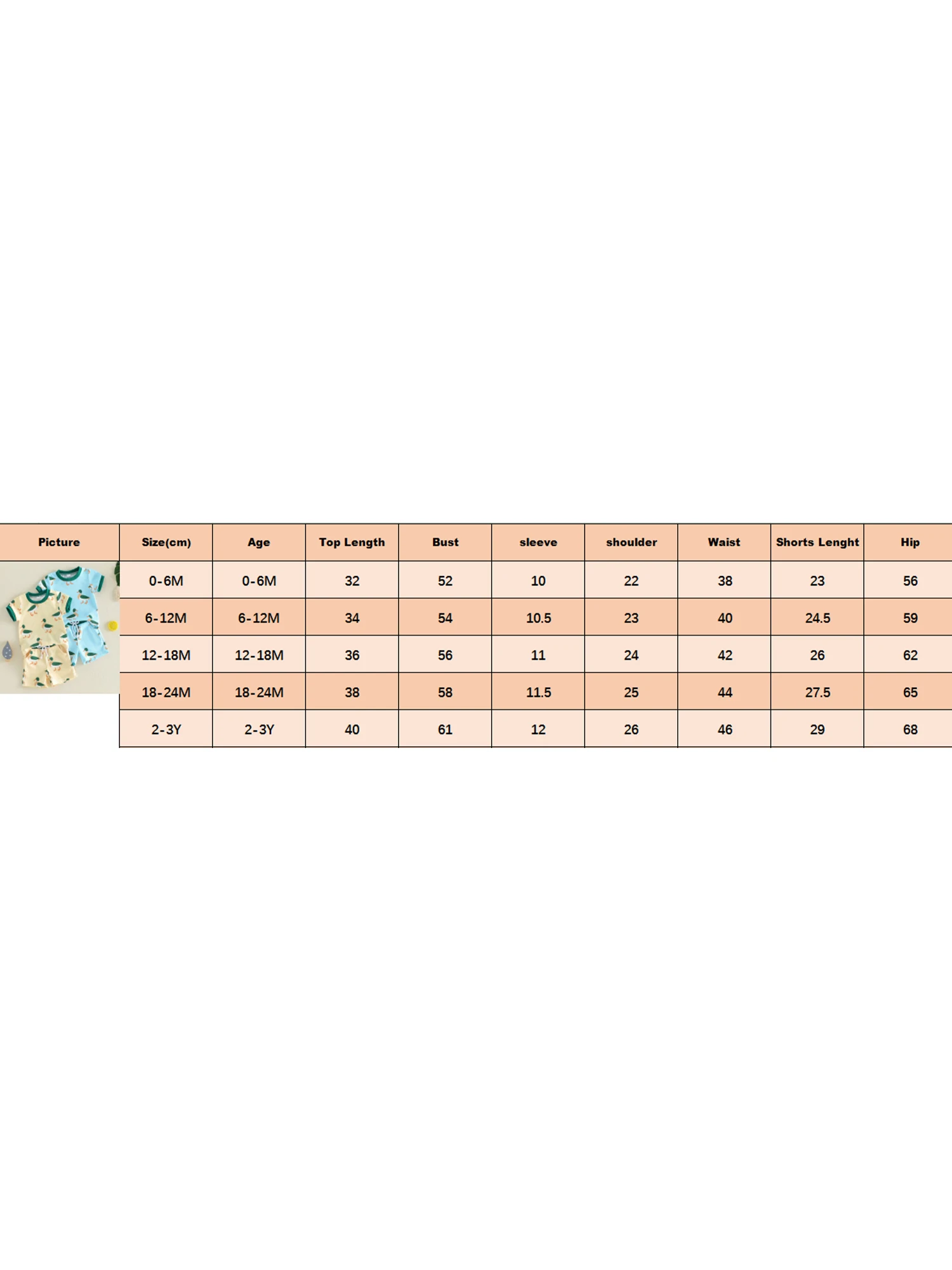 | Picture | Size(cm) | Age | Top Length | Bust | sleeve | shoulder | Waist | Shorts Lenght | Hip |
|---|---|---|---|---|---|---|---|---|---|
| | 0-6M | 0-6M | 32 | 52 | 10 | 22 | 38 | 23 | 56 |
| | 6-12M | 6-12M | 34 | 54 | 10.5 | 23 | 40 | 24.5 | 59 |
| | 12-18M | 12-18M | 36 | 56 | 11 | 24 | 42 | 26 | 62 |
| | 18-24M | 18-24M | 38 | 58 | 11.5 | 25 | 44 | 27.5 | 65 |
| | 2-3Y | 2-3Y | 40 | 61 | 12 | 26 | 46 | 29 | 68 |